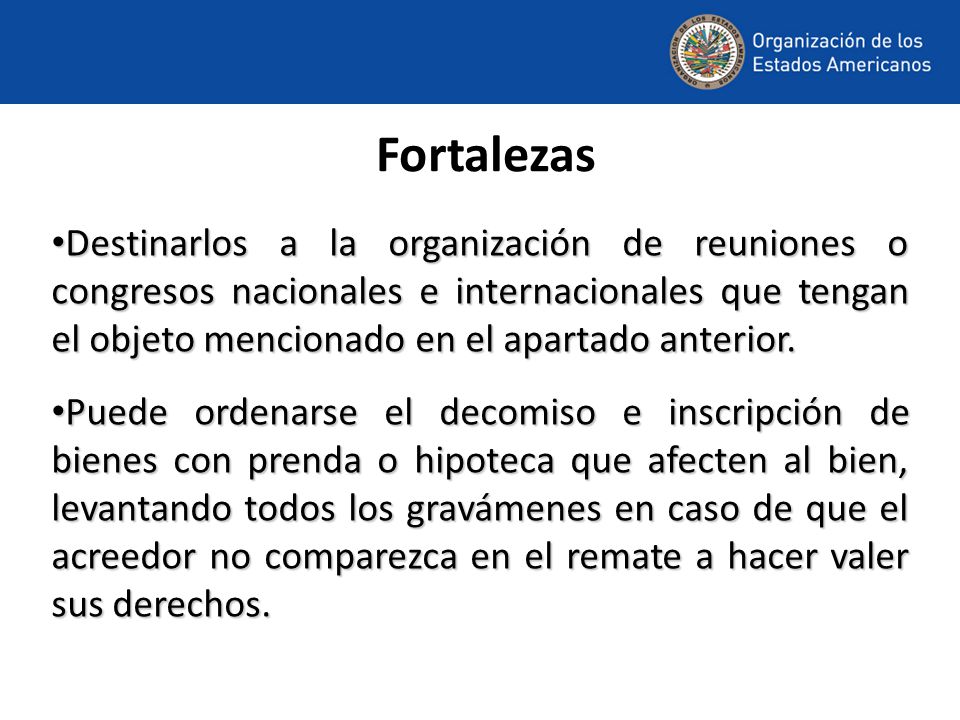 Organización de los Estados Americanos

Fortalezas

•Destinarlos a la organización de reuniones o congresos nacionales e internacionales que tengan el objeto mencionado en el apartado anterior.

•Puede ordenarse el decomiso e inscripción de bienes con prenda o hipoteca que afecten al bien, levantando todos los gravámenes en caso de que el acreedor no comparezca en el remate a hacer valer sus derechos.